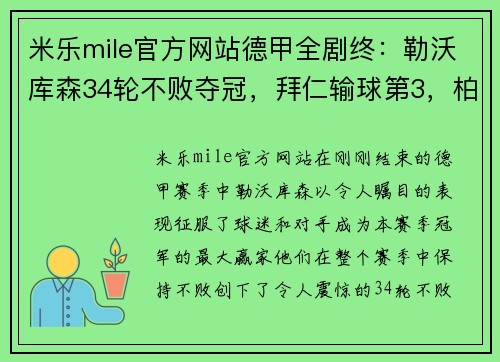 米乐mile官方网站德甲全剧终：勒沃库森34轮不败夺冠，拜仁输球第3，柏

米乐mile官方网站在刚刚结束的德甲赛季中勒沃库森以令人瞩目的表现征服了球迷和对手成为本赛季冠军的最大赢家他们在整个赛季中保持不败创下了令人震惊的34轮不败